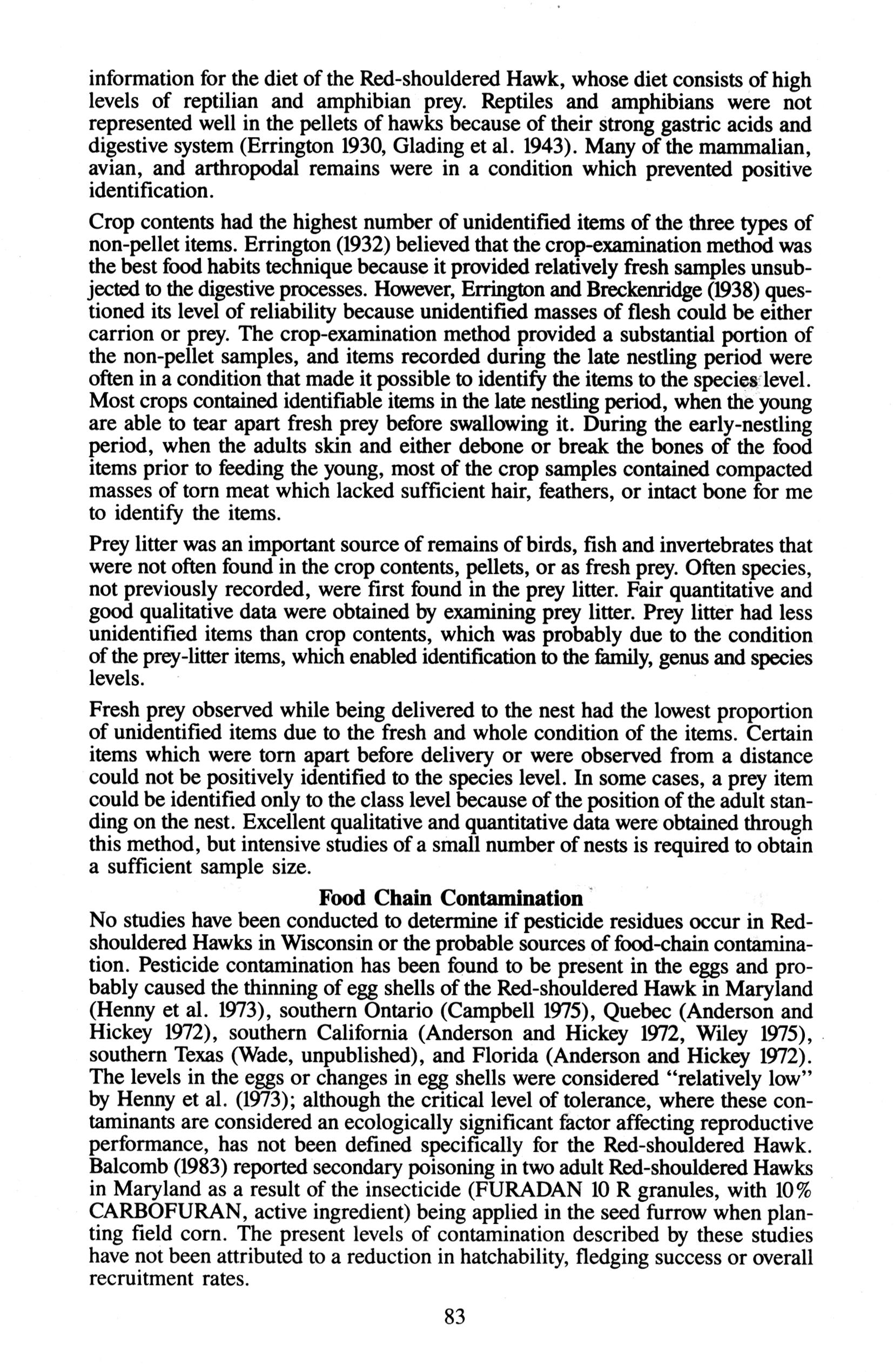 information for the diet of the Red-shouldered Hawk, whose diet consists of high levels of reptilian and amphibian prey. Reptiles and amphibians were not represented well in the pellets of hawks because of their strong gastric acids and digestive system (Errington 1930, Glading et al. 1943). Many of the mammalian, avian, and arthropodal remains were in a condition which prevented positive identification.

Crop contents had the highest number of unidentified items of the three types of non-pellet items. Errington (1932) believed that the crop-examination method was the best food habits technique because it provided relatively fresh samples unsubjected to the digestive processes. However, Errington and Breckenridge (1938) questioned its level of reliability because unidentified masses of flesh could be either carrion or prey. The crop-examination method provided a substantial portion of the non-pellet samples, and items recorded during the late nestling period were often in a condition that made it possible to identify the items to the species level. Most crops contained identifiable items in the late nestling period, when the young are able to tear apart fresh prey before swallowing it. During the early-nestling period, when the adults skin and either debone or break the bones of the food items prior to feeding the young, most of the crop samples contained compacted masses of torn meat which lacked sufficient hair, feathers, or intact bone for me to identify the items.

Prey litter was an important source of remains of birds, fish and invertebrates that were not often found in the crop contents, pellets, or as fresh prey. Often species, not previously recorded, were first found in the prey litter. Fair quantitative and good qualitative data were obtained by examining prey litter. Prey litter had less unidentified items than crop contents, which was probably due to the condition of the prey-litter items, which enabled identification to the family, genus and species levels.

Fresh prey observed while being delivered to the nest had the lowest proportion of unidentified items due to the fresh and whole condition of the items. Certain items which were torn apart before delivery or were observed from a distance could not be positively identified to the species level. In some cases, a prey item could be identified only to the class level because of the position of the adult standing on the nest. Excellent qualitative and quantitative data were obtained through this method, but intensive studies of a small number of nests is required to obtain a sufficient sample size.

Food Chain Contamination

No studies have been conducted to determine if pesticide residues occur in Red-shouldered Hawks in Wisconsin or the probable sources of food-chain contamination. Pesticide contamination has been found to be present in the eggs and probably caused the thinning of egg shells of the Red-shouldered Hawk in Maryland (Henny et al. 1973), southern Ontario (Campbell 1975), Quebec (Anderson and Hickey 1972), southern California (Anderson and Hickey 1972, Wiley 1975), southern Texas (Wade, unpublished), and Florida (Anderson and Hickey 1972). The levels in the eggs or changes in egg shells were considered "relatively low" by Henny et al. (1973); although the critical level of tolerance, where these contaminants are considered an ecologically significant factor affecting reproductive performance, has not been defined specifically for the Red-shouldered Hawk. Balcomb (1983) reported secondary poisoning in two adult Red-shouldered Hawks in Maryland as a result of the insecticide (FURADAN 10 R granules, with 10% CARBOFURAN, active ingredient) being applied in the seed furrow when planting field corn. The present levels of contamination described by these studies have not been attributed to a reduction in hatchability, fledging success or overall recruitment rates.

83